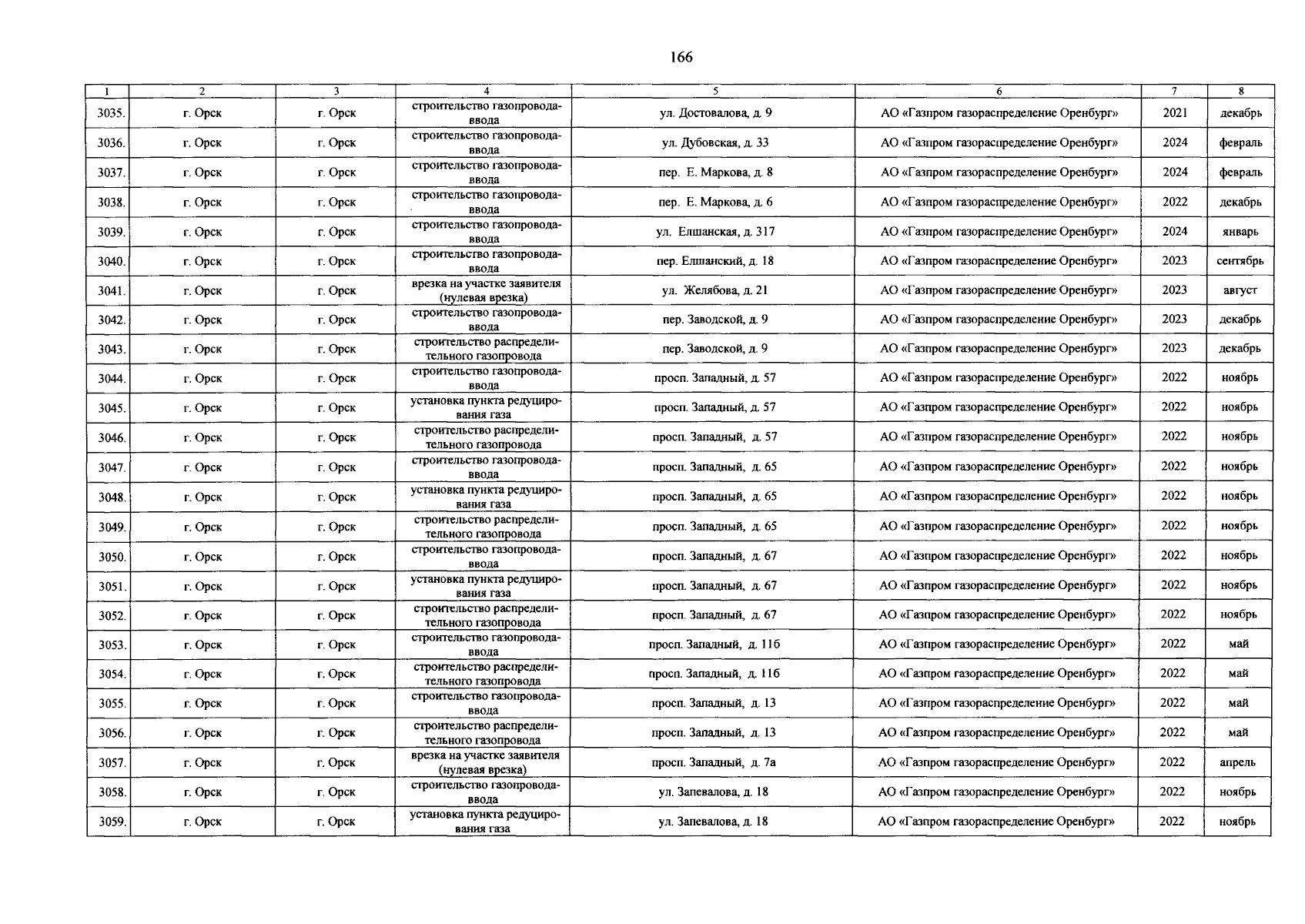 166

| 1 | 2 | 3 | 4 | 5 | 6 | 7 | 8 |
|---|---|---|---|---|---|---|---|
| 3035. | г. Орск | г. Орск | строительство газопровода-ввода | ул. Достовалова, д. 9 | АО «Газпром газораспределение Оренбург» | 2021 | декабрь |
| 3036. | г. Орск | г. Орск | строительство газопровода-ввода | ул. Дубовская, д. 33 | АО «Газпром газораспределение Оренбург» | 2024 | февраль |
| 3037. | г. Орск | г. Орск | строительство газопровода-ввода | пер. Е. Маркова, д. 8 | АО «Газпром газораспределение Оренбург» | 2024 | февраль |
| 3038. | г. Орск | г. Орск | строительство газопровода-ввода | пер. Е. Маркова, д. 6 | АО «Газпром газораспределение Оренбург» | 2022 | декабрь |
| 3039. | г. Орск | г. Орск | строительство газопровода-ввода | ул. Елшанская, д. 317 | АО «Газпром газораспределение Оренбург» | 2024 | январь |
| 3040. | г. Орск | г. Орск | строительство газопровода-ввода | пер. Елшанский, д. 18 | АО «Газпром газораспределение Оренбург» | 2023 | сентябрь |
| 3041. | г. Орск | г. Орск | врезка на участке заявителя (нулевая врезка) | ул. Желябова, д. 21 | АО «Газпром газораспределение Оренбург» | 2023 | август |
| 3042. | г. Орск | г. Орск | строительство газопровода-ввода | пер. Заводской, д. 9 | АО «Газпром газораспределение Оренбург» | 2023 | декабрь |
| 3043. | г. Орск | г. Орск | строительство распределительного газопровода | пер. Заводской, д. 9 | АО «Газпром газораспределение Оренбург» | 2023 | декабрь |
| 3044. | г. Орск | г. Орск | строительство газопровода-ввода | просп. Западный, д. 57 | АО «Газпром газораспределение Оренбург» | 2022 | ноябрь |
| 3045. | г. Орск | г. Орск | установка пункта редуцирования газа | просп. Западный, д. 57 | АО «Газпром газораспределение Оренбург» | 2022 | ноябрь |
| 3046. | г. Орск | г. Орск | строительство распределительного газопровода | просп. Западный, д. 57 | АО «Газпром газораспределение Оренбург» | 2022 | ноябрь |
| 3047. | г. Орск | г. Орск | строительство газопровода-ввода | просп. Западный, д. 65 | АО «Газпром газораспределение Оренбург» | 2022 | ноябрь |
| 3048. | г. Орск | г. Орск | установка пункта редуцирования газа | просп. Западный, д. 65 | АО «Газпром газораспределение Оренбург» | 2022 | ноябрь |
| 3049. | г. Орск | г. Орск | строительство распределительного газопровода | просп. Западный, д. 65 | АО «Газпром газораспределение Оренбург» | 2022 | ноябрь |
| 3050. | г. Орск | г. Орск | строительство газопровода-ввода | просп. Западный, д. 67 | АО «Газпром газораспределение Оренбург» | 2022 | ноябрь |
| 3051. | г. Орск | г. Орск | установка пункта редуцирования газа | просп. Западный, д. 67 | АО «Газпром газораспределение Оренбург» | 2022 | ноябрь |
| 3052. | г. Орск | г. Орск | строительство распределительного газопровода | просп. Западный, д. 67 | АО «Газпром газораспределение Оренбург» | 2022 | ноябрь |
| 3053. | г. Орск | г. Орск | строительство газопровода-ввода | просп. Западный, д. 11б | АО «Газпром газораспределение Оренбург» | 2022 | май |
| 3054. | г. Орск | г. Орск | строительство распределительного газопровода | просп. Западный, д. 11б | АО «Газпром газораспределение Оренбург» | 2022 | май |
| 3055. | г. Орск | г. Орск | строительство газопровода-ввода | просп. Западный, д. 13 | АО «Газпром газораспределение Оренбург» | 2022 | май |
| 3056. | г. Орск | г. Орск | строительство распределительного газопровода | просп. Западный, д. 13 | АО «Газпром газораспределение Оренбург» | 2022 | май |
| 3057. | г. Орск | г. Орск | врезка на участке заявителя (нулевая врезка) | просп. Западный, д. 7а | АО «Газпром газораспределение Оренбург» | 2022 | апрель |
| 3058. | г. Орск | г. Орск | строительство газопровода-ввода | ул. Запевалова, д. 18 | АО «Газпром газораспределение Оренбург» | 2022 | ноябрь |
| 3059. | г. Орск | г. Орск | установка пункта редуцирования газа | ул. Запевалова, д. 18 | АО «Газпром газораспределение Оренбург» | 2022 | ноябрь |